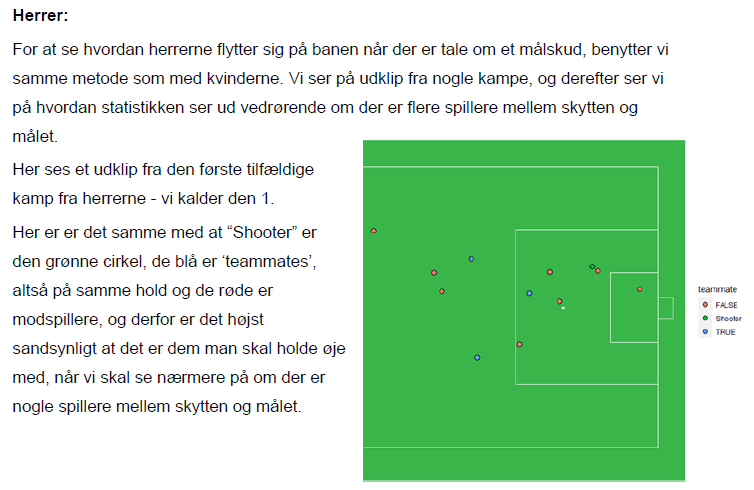 Herrer:

For at se hvordan herrerne flytter sig på banen når der er tale om et målskud, benytter vi samme metode som med kvinderne. Vi ser på udklip fra nogle kampe, og derefter ser vi på hvordan statistikken ser ud vedrørende om der er flere spillere mellem skytten og målet.

Her ses et udklip fra den første tilfældige kamp fra herrerne - vi kalder den 1.

Her er er det samme med at "Shooter" er den grønne cirkel, de blå er 'teammates', altså på samme hold og de røde er modspillere, og derfor er det højst sandsynligt at det er dem man skal holde øje med, når vi skal se nærmere på om der er nogle spillere mellem skytten og målet.

teammate
FALSE
Shooter
TRUE